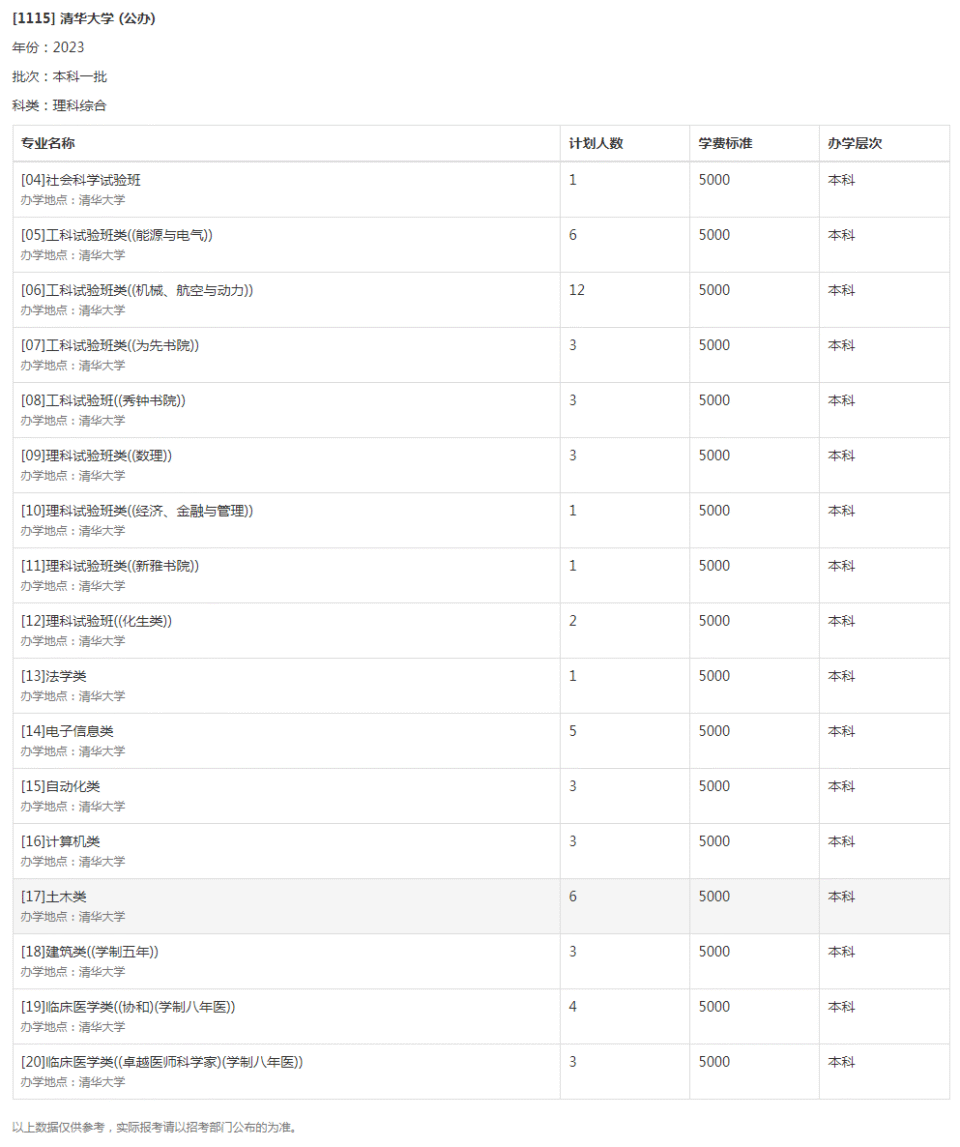 [1115] 清华大学 (公办)

年份：2023

批次：本科一批

科类：理科综合

| 专业名称 | 计划人数 | 学费标准 | 办学层次 |
|---|---|---|---|
| [04]社会科学试验班 办学地点：清华大学 | 1 | 5000 | 本科 |
| [05]工科试验班类((能源与电气)) 办学地点：清华大学 | 6 | 5000 | 本科 |
| [06]工科试验班类((机械、航空与动力)) 办学地点：清华大学 | 12 | 5000 | 本科 |
| [07]工科试验班类((为先书院)) 办学地点：清华大学 | 3 | 5000 | 本科 |
| [08]工科试验班((秀钟书院)) 办学地点：清华大学 | 3 | 5000 | 本科 |
| [09]理科试验班类((数理)) 办学地点：清华大学 | 3 | 5000 | 本科 |
| [10]理科试验班类((经济、金融与管理)) 办学地点：清华大学 | 1 | 5000 | 本科 |
| [11]理科试验班类((新雅书院)) 办学地点：清华大学 | 1 | 5000 | 本科 |
| [12]理科试验班((化生类)) 办学地点：清华大学 | 2 | 5000 | 本科 |
| [13]法学类 办学地点：清华大学 | 1 | 5000 | 本科 |
| [14]电子信息类 办学地点：清华大学 | 5 | 5000 | 本科 |
| [15]自动化类 办学地点：清华大学 | 3 | 5000 | 本科 |
| [16]计算机类 办学地点：清华大学 | 3 | 5000 | 本科 |
| [17]土木类 办学地点：清华大学 | 6 | 5000 | 本科 |
| [18]建筑类((学制五年)) 办学地点：清华大学 | 3 | 5000 | 本科 |
| [19]临床医学类((协和)(学制八年医)) 办学地点：清华大学 | 4 | 5000 | 本科 |
| [20]临床医学类((卓越医师科学家)(学制八年医)) 办学地点：清华大学 | 3 | 5000 | 本科 |

以上数据仅供参考，实际报考请以招考部门公布的为准。